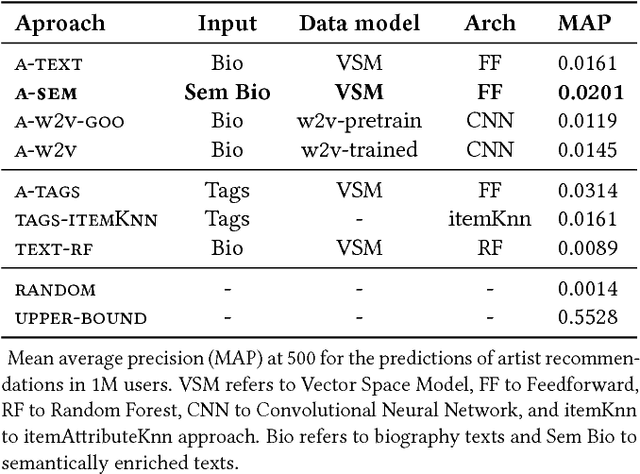 | Aproach | Input | Data model | Arch | MAP |
|---|---|---|---|---|
| A-TEXT | Bio | VSM | FF | 0.0161 |
| **A-SEM** | **Sem Bio** | **VSM** | **FF** | **0.0201** |
| A-W2V-GOO | Bio | w2v-pretrain | CNN | 0.0119 |
| A-W2V | Bio | w2v-trained | CNN | 0.0145 |
| A-TAGS | Tags | VSM | FF | 0.0314 |
| TAGS-ITEMKNN | Tags | - | itemKnn | 0.0161 |
| TEXT-RF | Bio | VSM | RF | 0.0089 |
| RANDOM | - | - | - | 0.0014 |
| UPPER-BOUND | - | - | - | 0.5528 |

Mean average precision (MAP) at 500 for the predictions of artist recommendations in 1M users. VSM refers to Vector Space Model, FF to Feedforward, RF to Random Forest, CNN to Convolutional Neural Network, and itemKnn to itemAttributeKnn approach. Bio refers to biography texts and Sem Bio to semantically enriched texts.